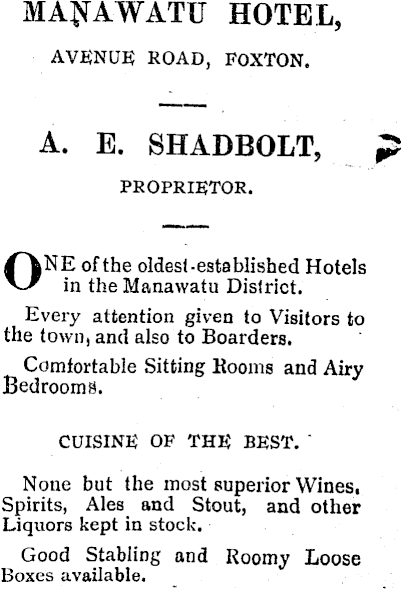 MANAWATU HOTEL,

AVENUE ROAD, FOXTON.

A. E. SHADBOLT,

PROPRIETOR.

ONE of the oldest-established Hotels in the Manawatu District.

Every attention given to Visitors to the town, and also to Boarders.

Comfortable Sitting Rooms and Airy Bedrooms.

CUISINE OF THE BEST.

None but the most superior Wines, Spirits, Ales and Stout, and other Liquors kept in stock.

Good Stabling and Roomy Loose Boxes available.